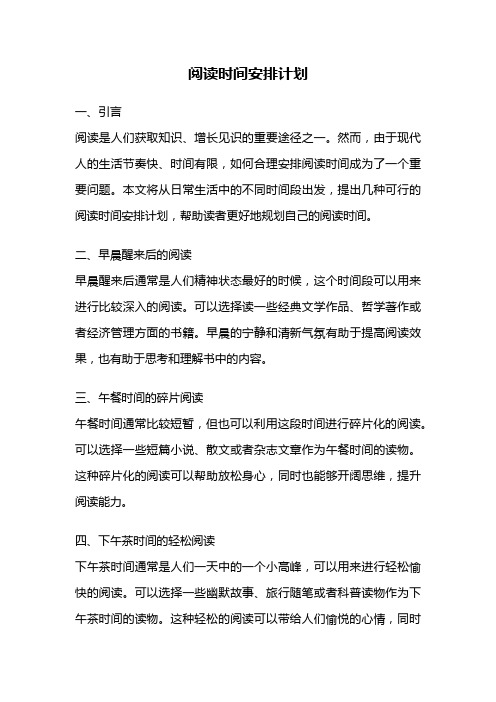 阅读时间安排计划

一、引言

阅读是人们获取知识、增长见识的重要途径之一。然而，由于现代人的生活节奏快、时间有限，如何合理安排阅读时间成为了一个重要问题。本文将从日常生活中的不同时间段出发，提出几种可行的阅读时间安排计划，帮助读者更好地规划自己的阅读时间。

二、早晨醒来后的阅读

早晨醒来后通常是人们精神状态最好的时候，这个时间段可以用来进行比较深入的阅读。可以选择读一些经典文学作品、哲学著作或者经济管理方面的书籍。早晨的宁静和清新气氛有助于提高阅读效果，也有助于思考和理解书中的内容。

三、午餐时间的碎片阅读

午餐时间通常比较短暂，但也可以利用这段时间进行碎片化的阅读。可以选择一些短篇小说、散文或者杂志文章作为午餐时间的读物。这种碎片化的阅读可以帮助放松身心，同时也能够开阔思维，提升阅读能力。

四、下午茶时间的轻松阅读

下午茶时间通常是人们一天中的一个小高峰，可以用来进行轻松愉快的阅读。可以选择一些幽默故事、旅行随笔或者科普读物作为下午茶时间的读物。这种轻松的阅读可以带给人们愉悦的心情，同时